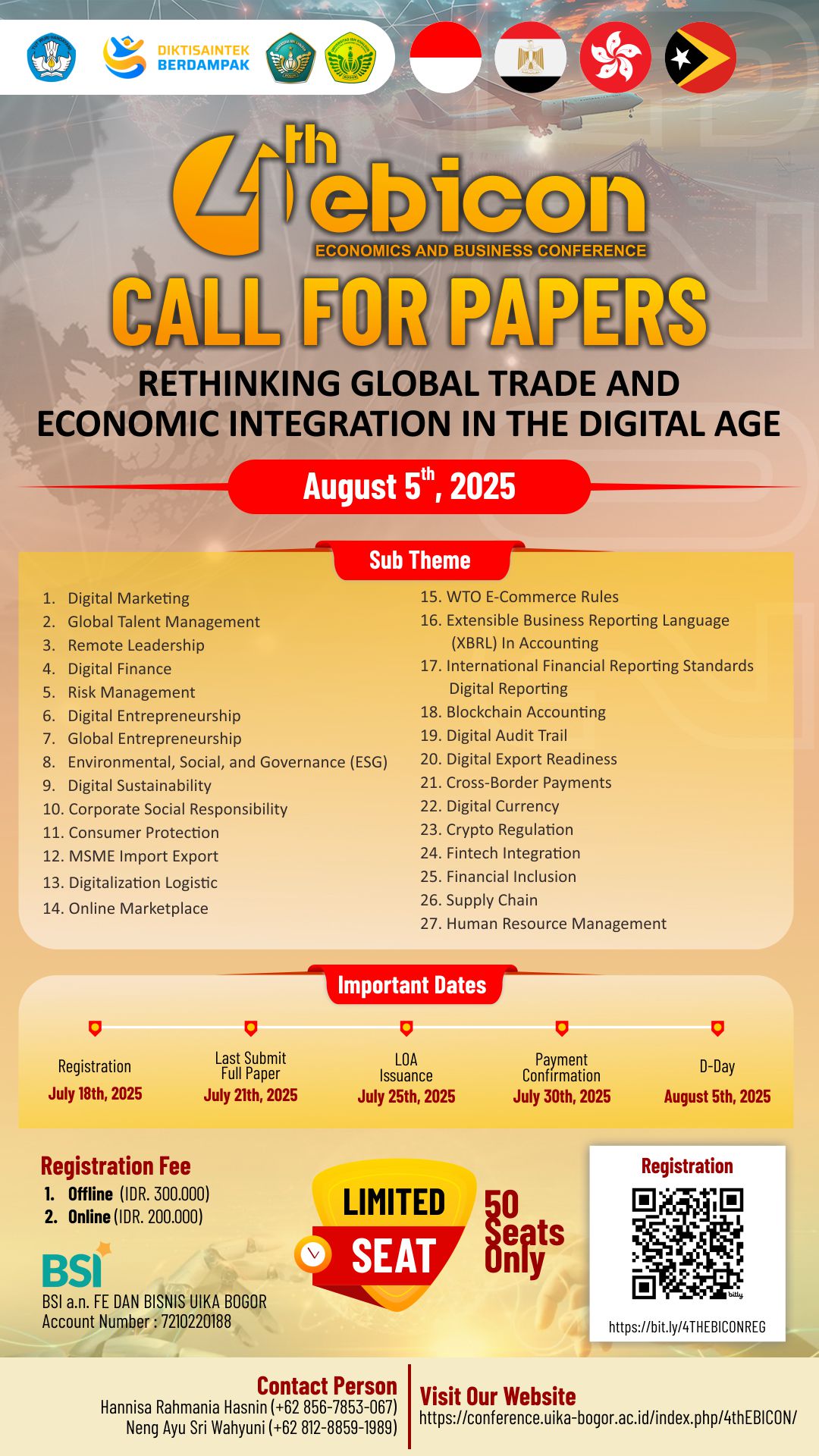 DIKTISAINTEK BERDAMPAK

4th ebicon
ECONOMICS AND BUSINESS CONFERENCE

CALL FOR PAPERS

RETHINKING GLOBAL TRADE AND ECONOMIC INTEGRATION IN THE DIGITAL AGE

August 5$^{th}$, 2025

Sub Theme

1. Digital Marketing
2. Global Talent Management
3. Remote Leadership
4. Digital Finance
5. Risk Management
6. Digital Entrepreneurship
7. Global Entrepreneurship
8. Environmental, Social, and Governance (ESG)
9. Digital Sustainability
10. Corporate Social Responsibility
11. Consumer Protection
12. MSME Import Export
13. Digitalization Logistic
14. Online Marketplace
15. WTO E-Commerce Rules
16. Extensible Business Reporting Language (XBRL) In Accounting
17. International Financial Reporting Standards Digital Reporting
18. Blockchain Accounting
19. Digital Audit Trail
20. Digital Export Readiness
21. Cross-Border Payments
22. Digital Currency
23. Crypto Regulation
24. Fintech Integration
25. Financial Inclusion
26. Supply Chain
27. Human Resource Management

Important Dates

Registration
July 18th, 2025

Last Submit Full Paper
July 21th, 2025

LOA Issuance
July 25th, 2025

Payment Confirmation
July 30th, 2025

D-Day
August 5th, 2025

Registration Fee
1. Offline (IDR. 300.000)
2. Online (IDR. 200.000)

BSI
BSI a.n. FE DAN BISNIS UIKA BOGOR
Account Number : 7210220188

LIMITED SEAT
50 Seats Only

Registration
bitly
https://bit.ly/4THEBICONREG

Contact Person
Hannisa Rahmania Hasnin (+62 856-7853-067)
Neng Ayu Sri Wahyuni (+62 812-8859-1989)

Visit Our Website
https://conference.uika-bogor.ac.id/index.php/4thEBICON/